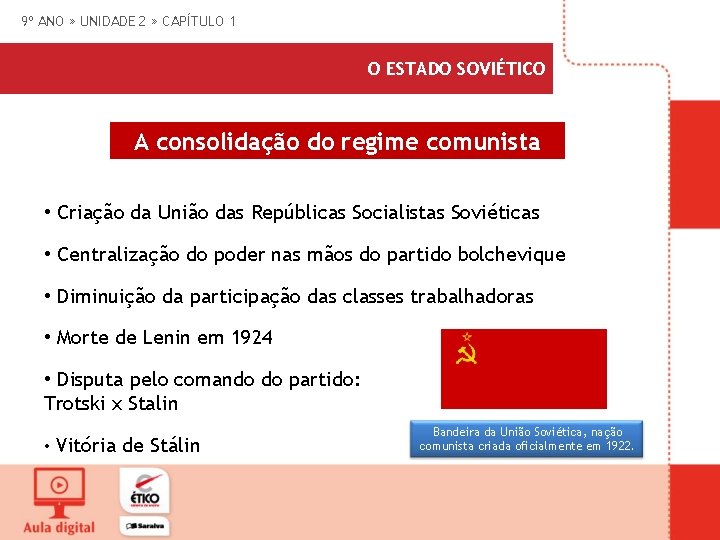 9º ANO » UNIDADE 2 » CAPÍTULO 1

O ESTADO SOVIÉTICO

A consolidação do regime comunista

• Criação da União das Repúblicas Socialistas Soviéticas

• Centralização do poder nas mãos do partido bolchevique

• Diminuição da participação das classes trabalhadoras

• Morte de Lenin em 1924

• Disputa pelo comando do partido: Trotski x Stalin

• Vitória de Stálin

Bandeira da União Soviética, nação comunista criada oficialmente em 1922.

Aula digital

ÉTICO

Saraiva